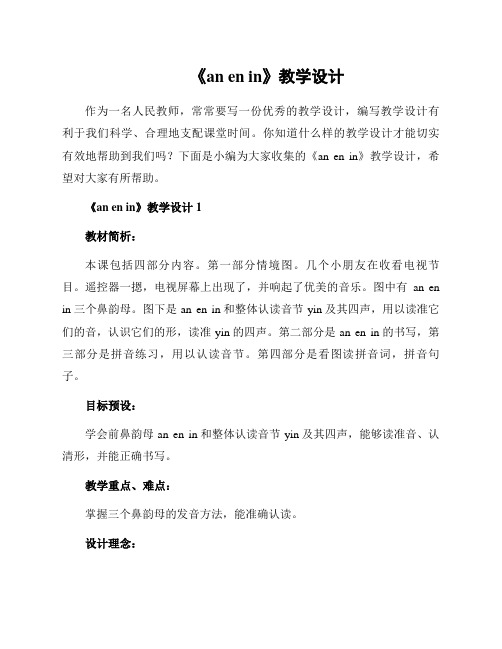 《an en in》教学设计

作为一名人民教师，常常要写一份优秀的教学设计，编写教学设计有利于我们科学、合理地支配课堂时间。你知道什么样的教学设计才能切实有效地帮助到我们吗？下面是小编为大家收集的《an en in》教学设计，希望对大家有所帮助。

《an en in》教学设计 1

教材简析：

本课包括四部分内容。第一部分情境图。几个小朋友在收看电视节目。遥控器一摁，电视屏幕上出现了，并响起了优美的音乐。图中有 an en in 三个鼻韵母。图下是 an en in 和整体认读音节 yin 及其四声，用以读准它们的音，认识它们的形，读准 yin 的四声。第二部分是 an en in 的书写，第三部分是拼音练习，用以认读音节。第四部分是看图读拼音词，拼音句子。

目标预设：

学会前鼻韵母 an en in 和整体认读音节 yin 及其四声，能够读准音、认清形，并能正确书写。

教学重点、难点：

掌握三个鼻韵母的发音方法，能准确认读。

设计理念：